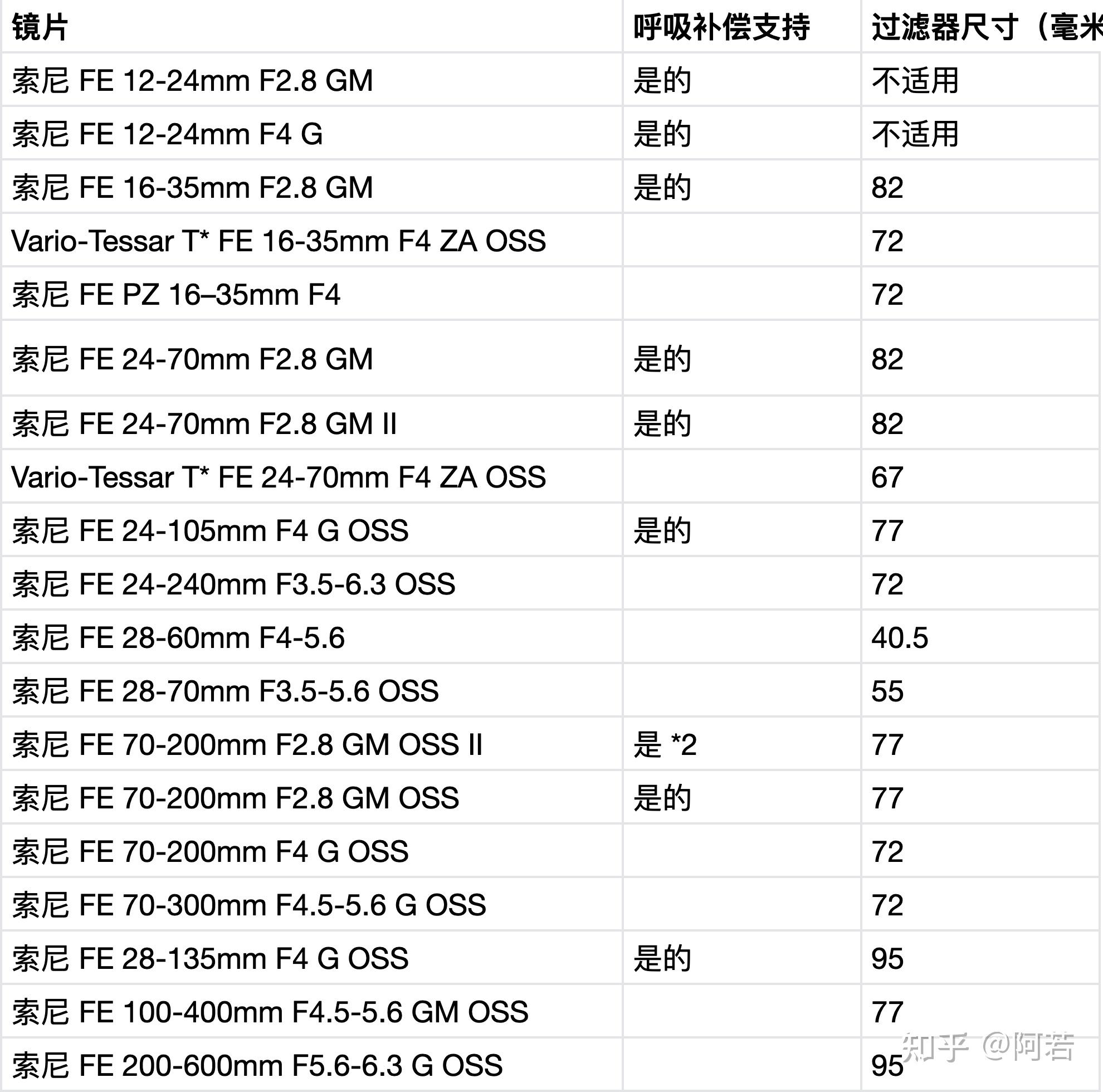 | 镜片 | 呼吸补偿支持 | 过滤器尺寸（毫米 |
|---|---|---|
| 索尼 FE 12-24mm F2.8 GM | 是的 | 不适用 |
| 索尼 FE 12-24mm F4 G | 是的 | 不适用 |
| 索尼 FE 16-35mm F2.8 GM | 是的 | 82 |
| Vario-Tessar T* FE 16-35mm F4 ZA OSS | | 72 |
| 索尼 FE PZ 16–35mm F4 | | 72 |
| 索尼 FE 24-70mm F2.8 GM | 是的 | 82 |
| 索尼 FE 24-70mm F2.8 GM II | 是的 | 82 |
| Vario-Tessar T* FE 24-70mm F4 ZA OSS | | 67 |
| 索尼 FE 24-105mm F4 G OSS | 是的 | 77 |
| 索尼 FE 24-240mm F3.5-6.3 OSS | | 72 |
| 索尼 FE 28-60mm F4-5.6 | | 40.5 |
| 索尼 FE 28-70mm F3.5-5.6 OSS | | 55 |
| 索尼 FE 70-200mm F2.8 GM OSS II | 是 *2 | 77 |
| 索尼 FE 70-200mm F2.8 GM OSS | 是的 | 77 |
| 索尼 FE 70-200mm F4 G OSS | | 72 |
| 索尼 FE 70-300mm F4.5-5.6 G OSS | | 72 |
| 索尼 FE 28-135mm F4 G OSS | 是的 | 95 |
| 索尼 FE 100-400mm F4.5-5.6 GM OSS | | 77 |
| 索尼 FE 200-600mm F5.6-6.3 G OSS | | 95 |

知乎 @阿若